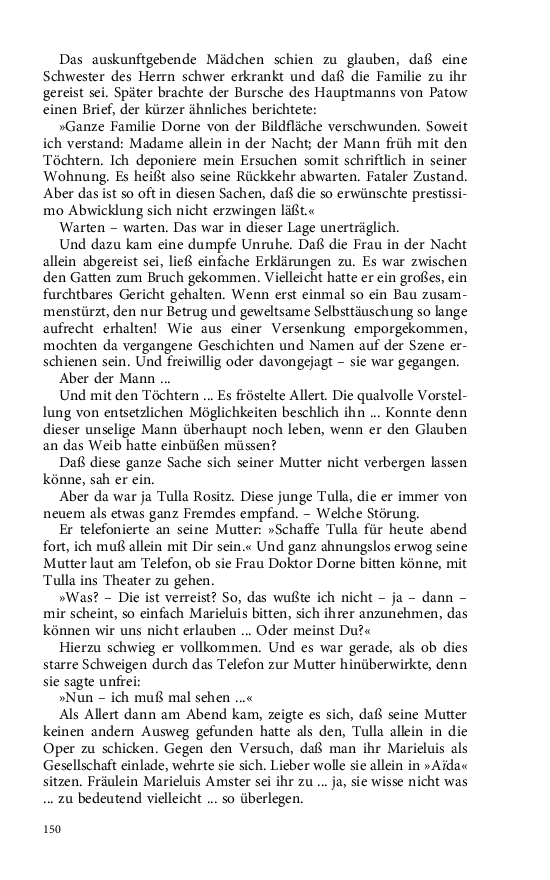 Das auskunftgebende Mädchen schien zu glauben, daß eine Schwester des Herrn schwer erkrankt und daß die Familie zu ihr gereist sei. Später brachte der Bursche des Hauptmanns von Patow einen Brief, der kürzer ähnliches berichtete:

»Ganze Familie Dorne von der Bildfläche verschwunden. Soweit ich verstand: Madame allein in der Nacht; der Mann früh mit den Töchtern. Ich deponiere mein Ersuchen somit schriftlich in seiner Wohnung. Es heißt also seine Rückkehr abwarten. Fataler Zustand. Aber das ist so oft in diesen Sachen, daß die so erwünschte prestissimo Abwicklung sich nicht erzwingen läßt.«

Warten – warten. Das war in dieser Lage unerträglich.

Und dazu kam eine dumpfe Unruhe. Daß die Frau in der Nacht allein abgereist sei, ließ einfache Erklärungen zu. Es war zwischen den Gatten zum Bruch gekommen. Vielleicht hatte er ein großes, ein furchtbares Gericht gehalten. Wenn erst einmal so ein Bau zusammenstürzt, den nur Betrug und geweltsame Selbsttäuschung so lange aufrecht erhalten! Wie aus einer Versenkung emporgekommen, mochten da vergangene Geschichten und Namen auf der Szene erschienen sein. Und freiwillig oder davongejagt – sie war gegangen.

Aber der Mann ...

Und mit den Töchtern ... Es fröstelte Allert. Die qualvolle Vorstellung von entsetzlichen Möglichkeiten beschlich ihn ... Konnte denn dieser unselige Mann überhaupt noch leben, wenn er den Glauben an das Weib hatte einbüßen müssen?

Daß diese ganze Sache sich seiner Mutter nicht verbergen lassen könne, sah er ein.

Aber da war ja Tulla Rositz. Diese junge Tulla, die er immer von neuem als etwas ganz Fremdes empfand. – Welche Störung.

Er telefonierte an seine Mutter: »Schaffe Tulla für heute abend fort, ich muß allein mit Dir sein.« Und ganz ahnungslos erwog seine Mutter laut am Telefon, ob sie Frau Doktor Dorne bitten könne, mit Tulla ins Theater zu gehen.

»Was? – Die ist verreist? So, das wußte ich nicht – ja – dann – mir scheint, so einfach Marieluis bitten, sich ihrer anzunehmen, das können wir uns nicht erlauben ... Oder meinst Du?«

Hierzu schwieg er vollkommen. Und es war gerade, als ob dies starre Schweigen durch das Telefon zur Mutter hinüberwirkte, denn sie sagte unfrei:

»Nun – ich muß mal sehen ...«

Als Allert dann am Abend kam, zeigte es sich, daß seine Mutter keinen andern Ausweg gefunden hatte als den, Tulla allein in die Oper zu schicken. Gegen den Versuch, daß man ihr Marieluis als Gesellschaft einlade, wehrte sie sich. Lieber wolle sie allein in »Aïda« sitzen. Fräulein Marieluis Amster sei ihr zu ... ja, sie wisse nicht was ... zu bedeutend vielleicht ... so überlegen.

150